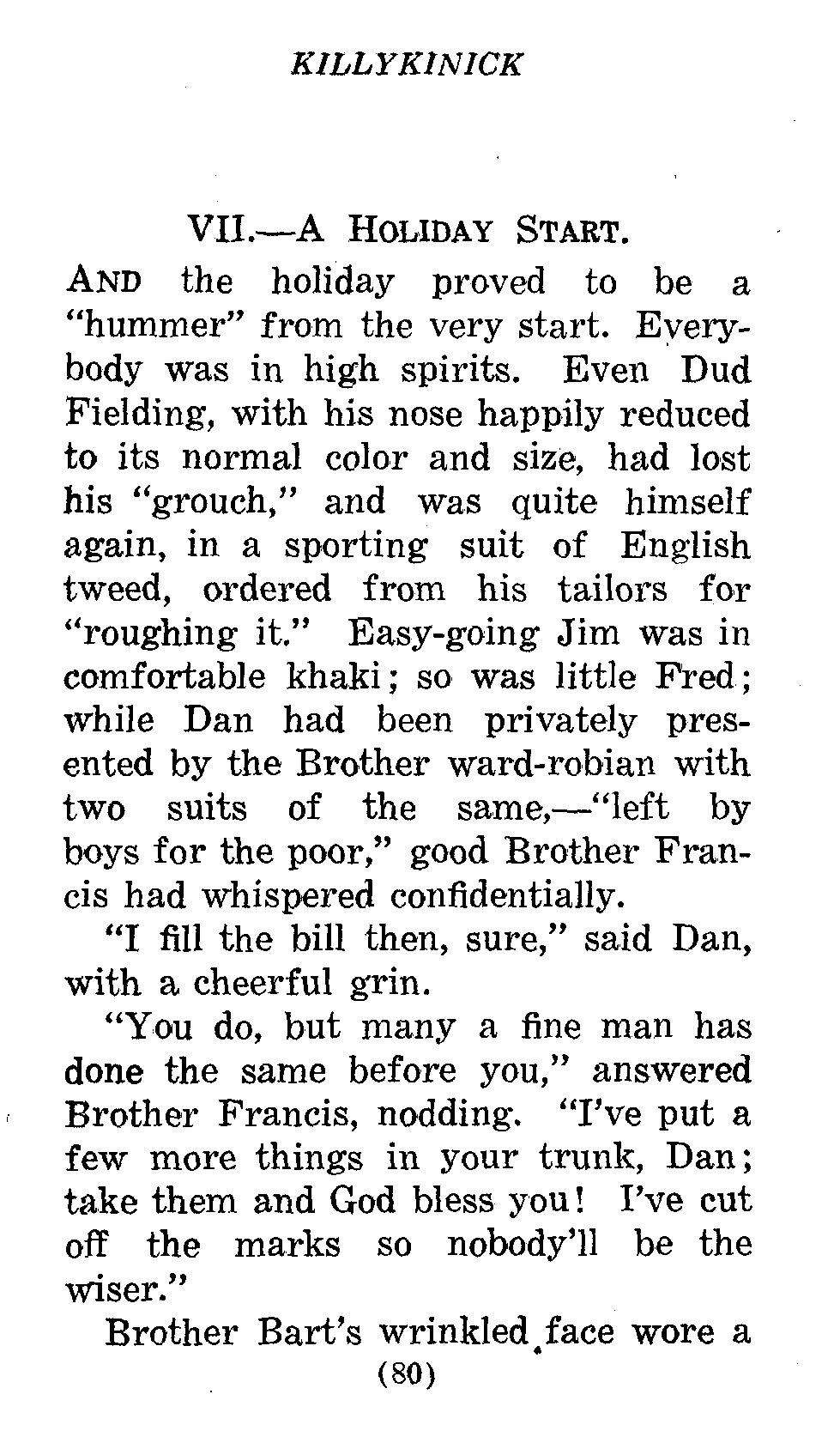 KILLYKINICK

VII.—A HOLIDAY START.

AND the holiday proved to be a "hummer" from the very start. Everybody was in high spirits. Even Dud Fielding, with his nose happily reduced to its normal color and size, had lost his "grouch," and was quite himself again, in a sporting suit of English tweed, ordered from his tailors for "roughing it." Easy-going Jim was in comfortable khaki; so was little Fred; while Dan had been privately presented by the Brother ward-robian with two suits of the same,—"left by boys for the poor," good Brother Francis had whispered confidentially.

"I fill the bill then, sure," said Dan, with a cheerful grin.

"You do, but many a fine man has done the same before you," answered Brother Francis, nodding. "I've put a few more things in your trunk, Dan; take them and God bless you! I've cut off the marks so nobody'll be the wiser."

Brother Bart's wrinkled face wore a

(80)